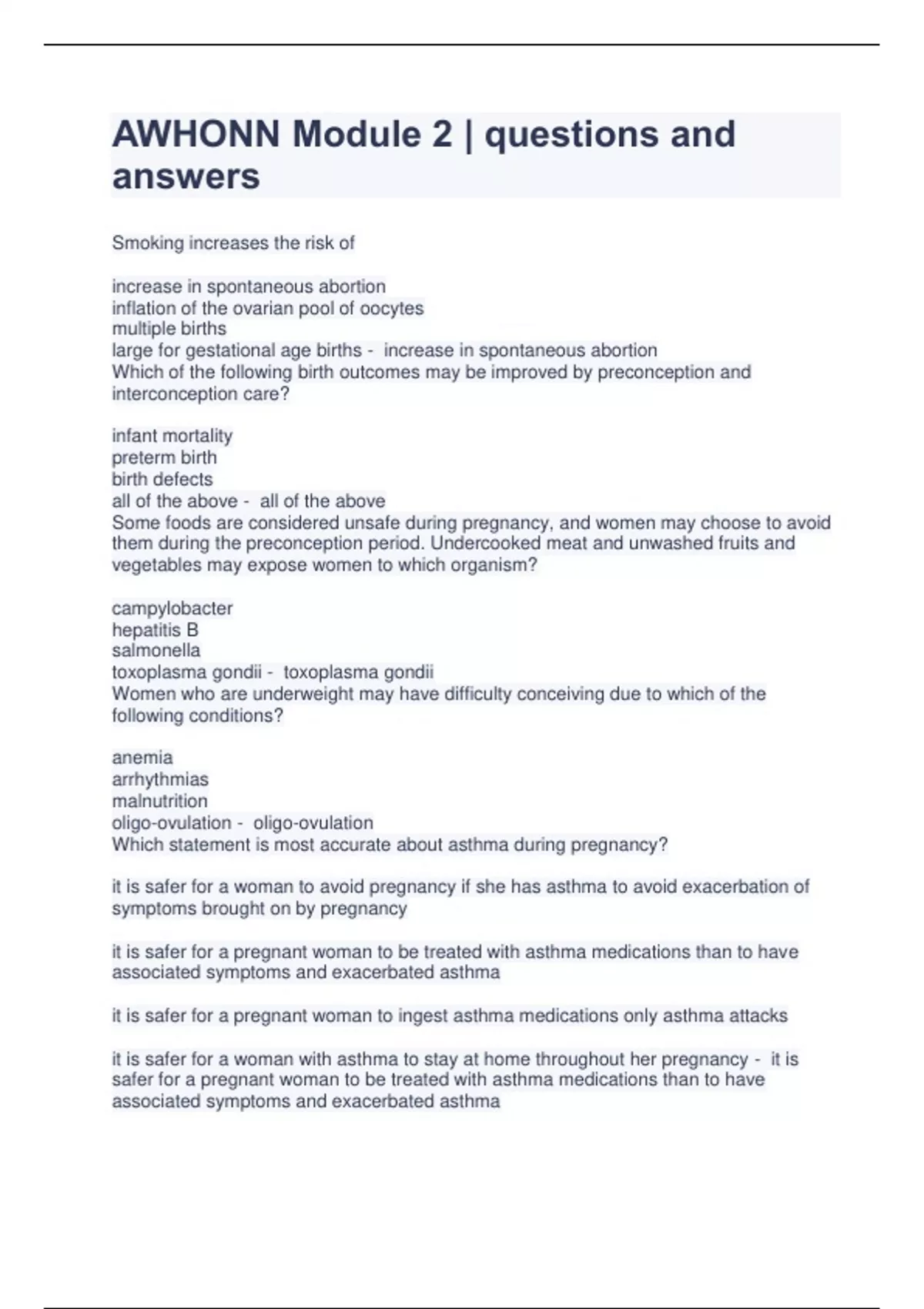 AWHONN Module 2 | questions and answers

Smoking increases the risk of

increase in spontaneous abortion
inflation of the ovarian pool of oocytes
multiple births
large for gestational age births - increase in spontaneous abortion
Which of the following birth outcomes may be improved by preconception and interconception care?

infant mortality
preterm birth
birth defects
all of the above - all of the above
Some foods are considered unsafe during pregnancy, and women may choose to avoid them during the preconception period. Undercooked meat and unwashed fruits and vegetables may expose women to which organism?

campylobacter
hepatitis B
salmonella
toxoplasma gondii - toxoplasma gondii
Women who are underweight may have difficulty conceiving due to which of the following conditions?

anemia
arrhythmias
malnutrition
oligo-ovulation - oligo-ovulation
Which statement is most accurate about asthma during pregnancy?

it is safer for a woman to avoid pregnancy if she has asthma to avoid exacerbation of symptoms brought on by pregnancy

it is safer for a pregnant woman to be treated with asthma medications than to have associated symptoms and exacerbated asthma

it is safer for a pregnant woman to ingest asthma medications only asthma attacks

it is safer for a woman with asthma to stay at home throughout her pregnancy - it is safer for a pregnant woman to be treated with asthma medications than to have associated symptoms and exacerbated asthma